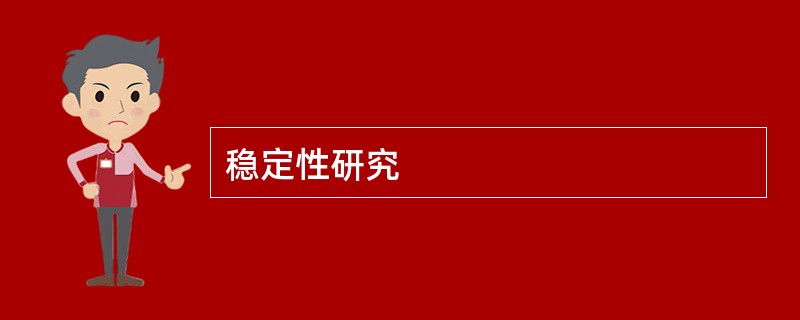 稳定性研究